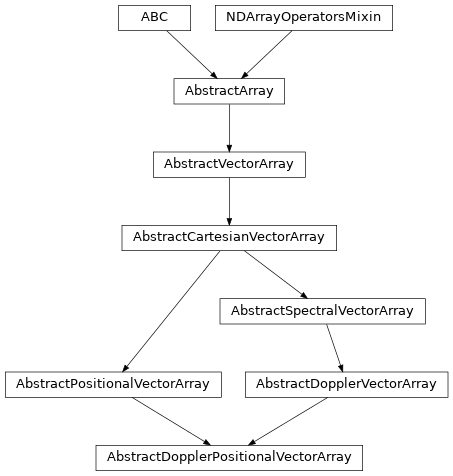 ABC
NDArrayOperatorsMixin
AbstractArray
AbstractVectorArray
AbstractCartesianVectorArray
AbstractSpectralVectorArray
AbstractPositionalVectorArray
AbstractDopplerVectorArray
AbstractDopplerPositionalVectorArray